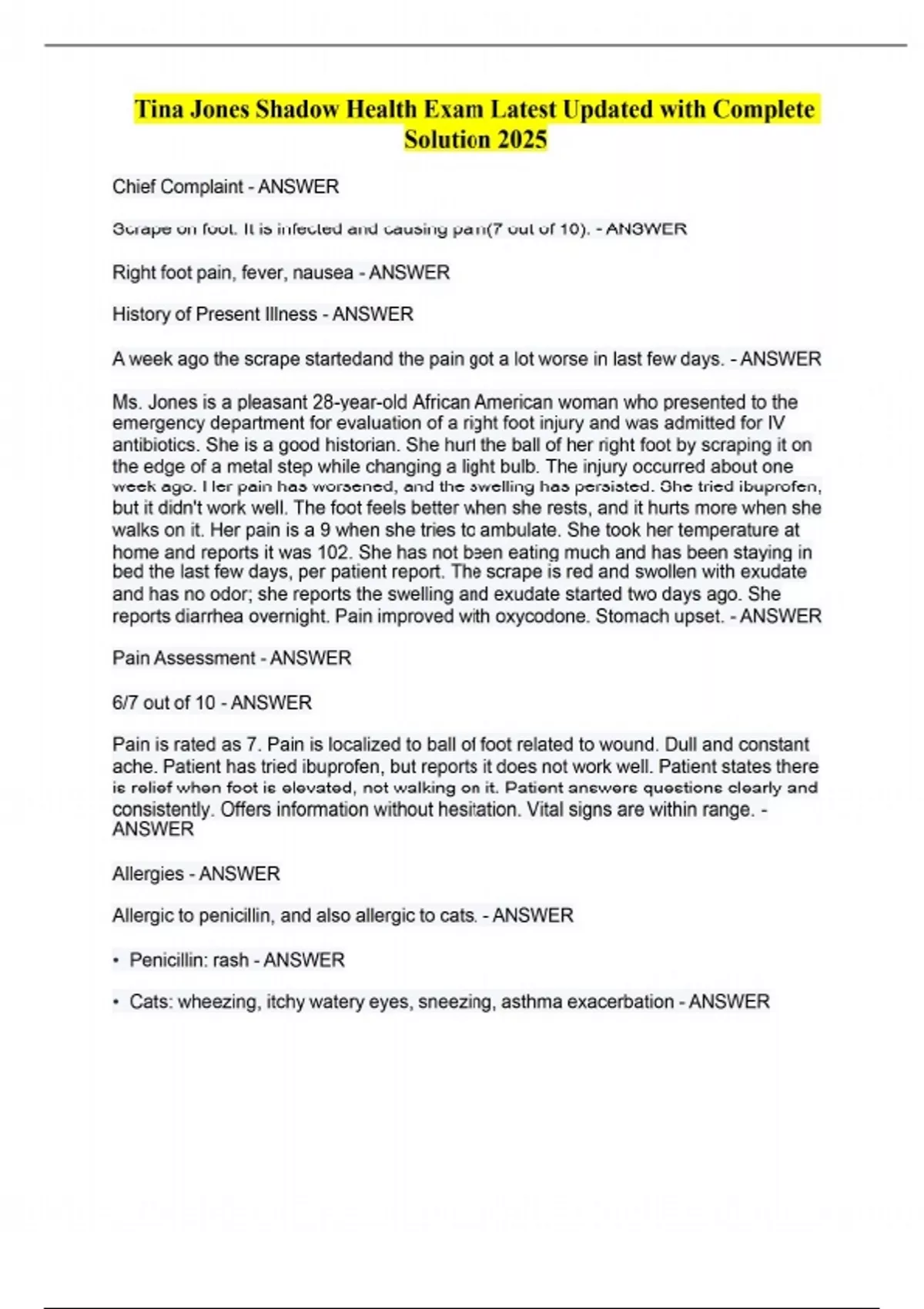 Tina Jones Shadow Health Exam Latest Updated with Complete Solution 2025

Chief Complaint - ANSWER

Scrape on foot. It is infected and causing pain(7 out of 10). - ANSWER

Right foot pain, fever, nausea - ANSWER

History of Present Illness - ANSWER

A week ago the scrape startedand the pain got a lot worse in last few days. - ANSWER

Ms. Jones is a pleasant 28-year-old African American woman who presented to the emergency department for evaluation of a right foot injury and was admitted for IV antibiotics. She is a good historian. She hurt the ball of her right foot by scraping it on the edge of a metal step while changing a light bulb. The injury occurred about one week ago. Her pain has worsened, and the swelling has persisted. She tried ibuprofen, but it didn't work well. The foot feels better when she rests, and it hurts more when she walks on it. Her pain is a 9 when she tries to ambulate. She took her temperature at home and reports it was 102. She has not been eating much and has been staying in bed the last few days, per patient report. The scrape is red and swollen with exudate and has no odor; she reports the swelling and exudate started two days ago. She reports diarrhea overnight. Pain improved with oxycodone. Stomach upset. - ANSWER

Pain Assessment - ANSWER

6/7 out of 10 - ANSWER

Pain is rated as 7. Pain is localized to ball of foot related to wound. Dull and constant ache. Patient has tried ibuprofen, but reports it does not work well. Patient states there is relief when foot is elevated, not walking on it. Patient answers questions clearly and consistently. Offers information without hesitation. Vital signs are within range. - ANSWER

Allergies - ANSWER

Allergic to penicillin, and also allergic to cats. - ANSWER

• Penicillin: rash - ANSWER

• Cats: wheezing, itchy watery eyes, sneezing, asthma exacerbation - ANSWER